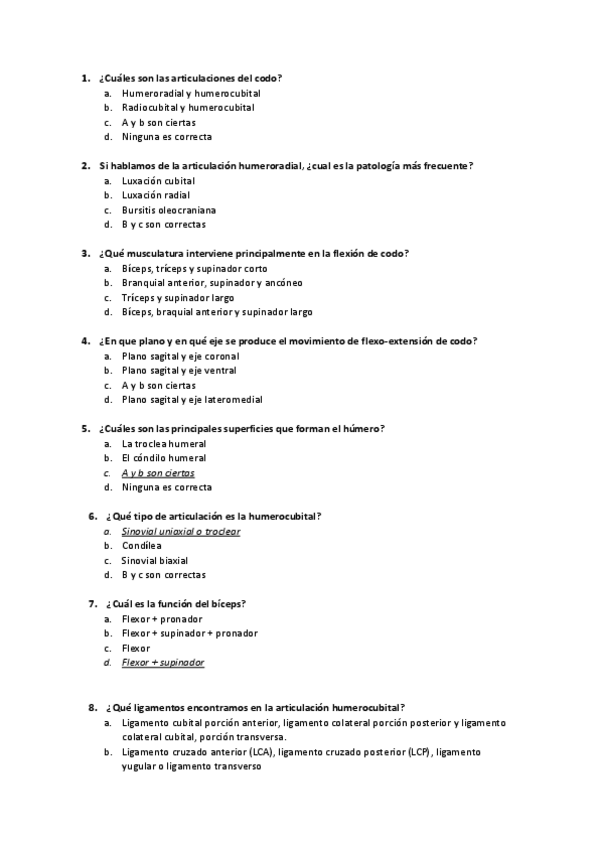 1. ¿Cuáles son las articulaciones del codo?
a. Humeroradial y humerocubital
b. Radiocubital y humerocubital
c. A y b son ciertas
d. Ninguna es correcta

2. Si hablamos de la articulación humeroradial, ¿cual es la patología más frecuente?
a. Luxación cubital
b. Luxación radial
c. Bursitis oleocraniana
d. B y c son correctas

3. ¿Qué musculatura interviene principalmente en la flexión de codo?
a. Bíceps, tríceps y supinador corto
b. Branquial anterior, supinador y ancóneo
c. Tríceps y supinador largo
d. Bíceps, braquial anterior y supinador largo

4. ¿En que plano y en qué eje se produce el movimiento de flexo-extensión de codo?
a. Plano sagital y eje coronal
b. Plano sagital y eje ventral
c. A y b son ciertas
d. Plano sagital y eje lateromedial

5. ¿Cuáles son las principales superficies que forman el húmero?
a. La troclea humeral
b. El cóndilo humeral
c. A y b son ciertas
d. Ninguna es correcta

6. ¿Qué tipo de articulación es la humerocubital?
a. Sinovial uniaxial o troclear
b. Condílea
c. Sinovial biaxial
d. B y c son correctas

7. ¿Cuál es la función del bíceps?
a. Flexor + pronador
b. Flexor + supinador + pronador
c. Flexor
d. Flexor + supinador

8. ¿Qué ligamentos encontramos en la articulación humerocubital?
a. Ligamento cubital porción anterior, ligamento colateral porción posterior y ligamento colateral cubital, porción transversa.
b. Ligamento cruzado anterior (LCA), ligamento cruzado posterior (LCP), ligamento yugular o ligamento transverso